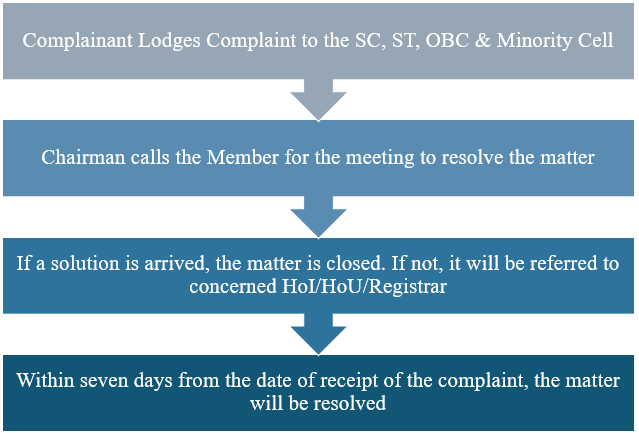 Complainant Lodges Complaint to the SC, ST, OBC & Minority Cell

Chairman calls the Member for the meeting to resolve the matter

If a solution is arrived, the matter is closed. If not, it will be referred to concerned HoI/HoU/Registrar

Within seven days from the date of receipt of the complaint, the matter will be resolved